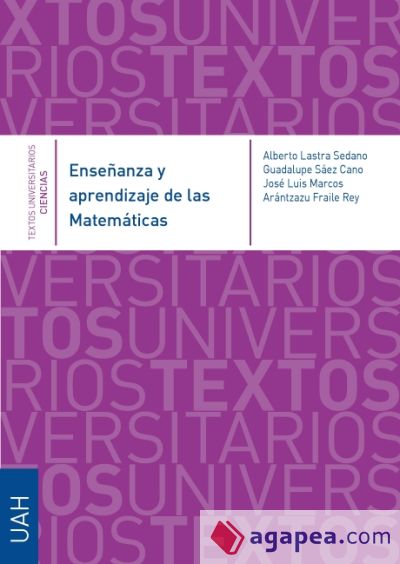 XTOSUNIVER
RIOSTEXTOS
VERSITARIOS

TEXTOS UNIVERSITARIOS
CIENCIAS

Enseñanza y aprendizaje de las Matemáticas

Alberto Lastra Sedano
Guadalupe Sáez Cano
José Luis Marcos
Arántzazu Fraile Rey

VERSITARIOS
TOSUNIVERS
RIOSTEXTOS
VERSITARIOS
TOSUNIVERS
RIOSTEXTOS

UAH

agapea.com